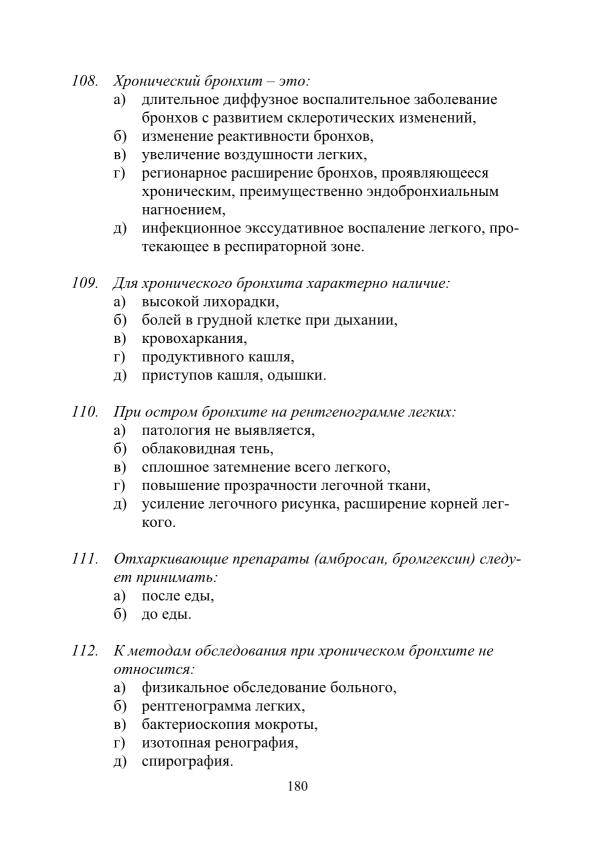 108. Хронический бронхит – это:
а) длительное диффузное воспалительное заболевание бронхов с развитием склеротических изменений,
б) изменение реактивности бронхов,
в) увеличение воздушности легких,
г) регионарное расширение бронхов, проявляющееся хроническим, преимущественно эндобронхиальным нагноением,
д) инфекционное экссудативное воспаление легкого, протекающее в респираторной зоне.

109. Для хронического бронхита характерно наличие:
а) высокой лихорадки,
б) болей в грудной клетке при дыхании,
в) кровохаркания,
г) продуктивного кашля,
д) приступов кашля, одышки.

110. При остром бронхите на рентгенограмме легких:
а) патология не выявляется,
б) облаковидная тень,
в) сплошное затемнение всего легкого,
г) повышение прозрачности легочной ткани,
д) усиление легочного рисунка, расширение корней легкого.

111. Отхаркивающие препараты (амбросан, бромгексин) следует принимать:
а) после еды,
б) до еды.

112. К методам обследования при хроническом бронхите не относится:
а) физикальное обследование больного,
б) рентгенограмма легких,
в) бактериоскопия мокроты,
г) изотопная ренография,
д) спирография.

180